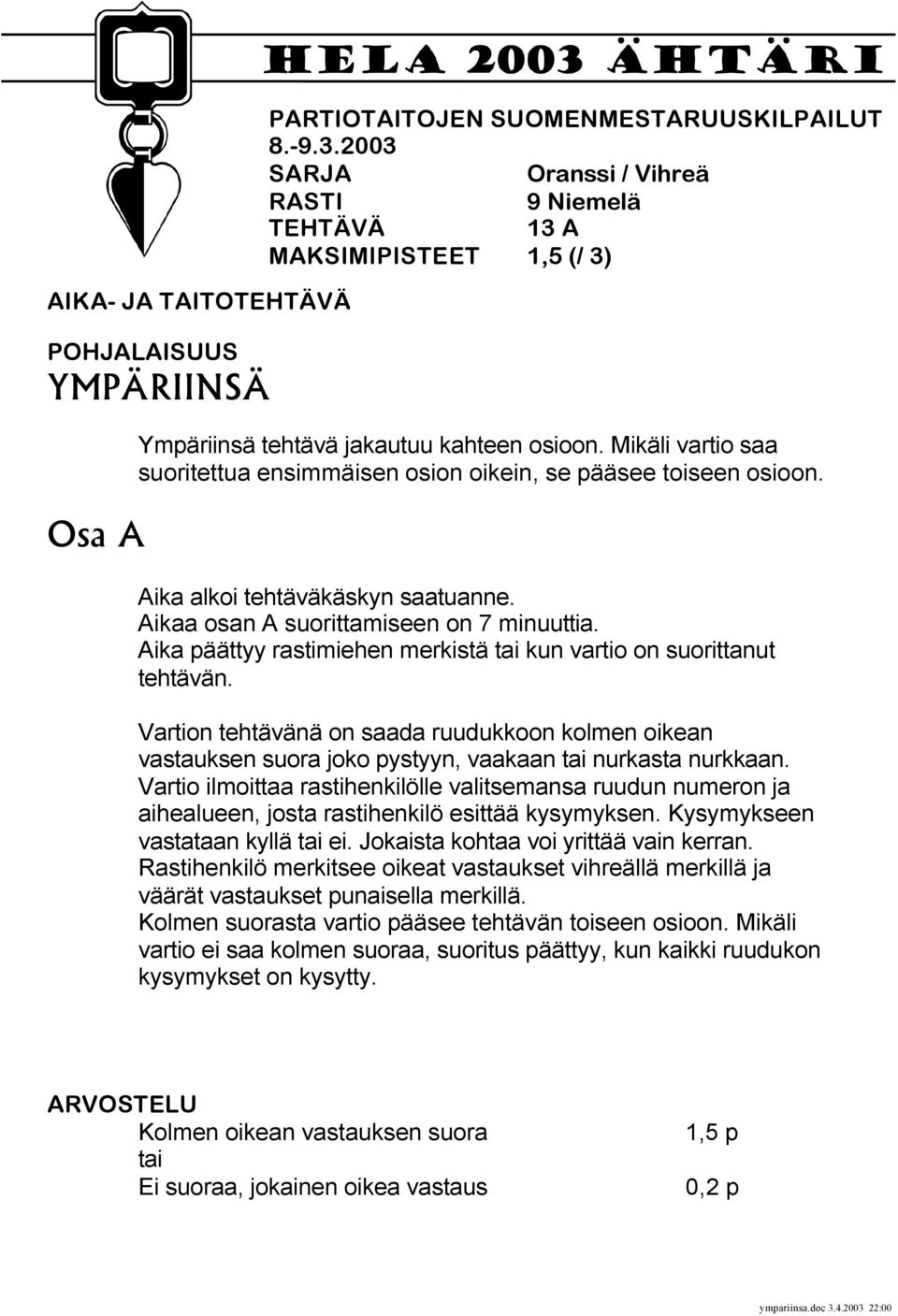 HELA 2003 ÄHTÄRI

PARTIOTAITOJEN SUOMENMESTARUUSKILPAILUT 8.-9.3.2003

SARJA Oranssi / Vihreä
RASTI 9 Niemelä
TEHTÄVÄ 13 A
MAKSIMIPISTEET 1,5 (/ 3)

AIKA- JA TAITOTEHTÄVÄ

POHJALAISUUS
YMPÄRIINSÄ

Ympäriinsä tehtävä jakautuu kahteen osioon. Mikäli vartio saa suoritettua ensimmäisen osion oikein, se pääsee toiseen osioon.

Osa A

Aika alkoi tehtäväkäskyn saatuanne.
Aikaa osan A suorittamiseen on 7 minuuttia.
Aika päättyy rastimiehen merkistä tai kun vartio on suorittanut tehtävän.

Vartion tehtävänä on saada ruudukkoon kolmen oikean vastauksen suora joko pystyyn, vaakaan tai nurkasta nurkkaan. Vartio ilmoittaa rastihenkilölle valitsemansa ruudun numeron ja aihealueen, josta rastihenkilö esittää kysymyksen. Kysymykseen vastataan kyllä tai ei. Jokaista kohtaa voi yrittää vain kerran. Rastihenkilö merkitsee oikeat vastaukset vihreällä merkillä ja väärät vastaukset punaisella merkillä.
Kolmen suorasta vartio pääsee tehtävän toiseen osioon. Mikäli vartio ei saa kolmen suoraa, suoritus päättyy, kun kaikki ruudukon kysymykset on kysytty.

ARVOSTELU
Kolmen oikean vastauksen suora 1,5 p
tai
Ei suoraa, jokainen oikea vastaus 0,2 p

ympariinsa.doc 3.4.2003 22:00